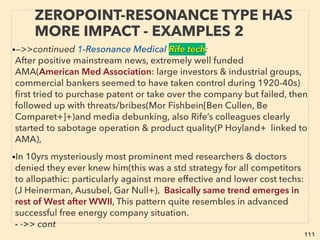 ZEROPOINT-RESONANCE TYPE HAS MORE IMPACT - EXAMPLES 2

•–>>continued 1-Resonance Medical Rife tech: After positive mainstream news, extremely well funded AMA(American Med Association: large investors & industrial groups, commercial bankers seemed to have taken control during 1920-40s) first tried to purchase patent or take over the company but failed, then followed up with threats/bribes(Mor Fishbein[Ben Cullen, Be Comparet+]+)and media debunking, also Rife's colleagues clearly started to sabotage operation & product quality(P Hoyland+ linked to AMA),

•In 10yrs mysteriously most prominent med researchers & doctors denied they ever knew him(this was a std strategy for all competitors to allopathic: particularly against more effective and lower cost techs: (J Heinerman, Ausubel, Gar Null+), Basically same trend emerges in rest of West after WWII, This pattern quite resembles in advanced successful free energy company situation.
- ->> cont

111